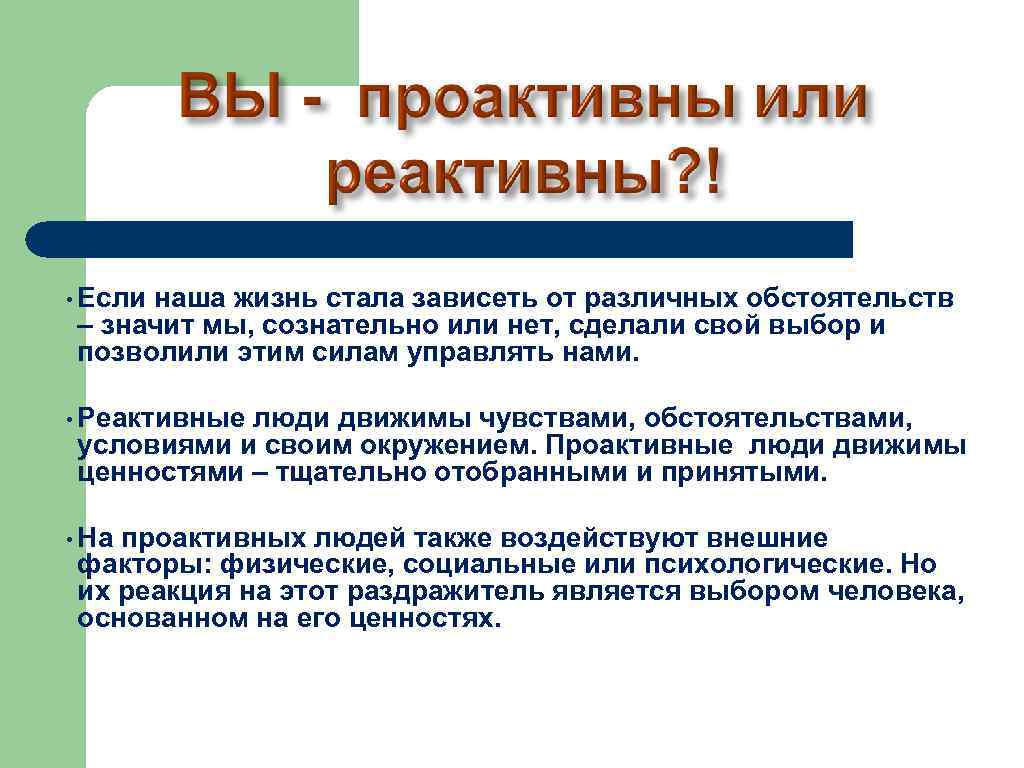 ВЫ - проактивны или реактивны?!

• Если наша жизнь стала зависеть от различных обстоятельств – значит мы, сознательно или нет, сделали свой выбор и позволили этим силам управлять нами.

• Реактивные люди движимы чувствами, обстоятельствами, условиями и своим окружением. Проактивные люди движимы ценностями – тщательно отобранными и принятыми.

• На проактивных людей также воздействуют внешние факторы: физические, социальные или психологические. Но их реакция на этот раздражитель является выбором человека, основанном на его ценностях.